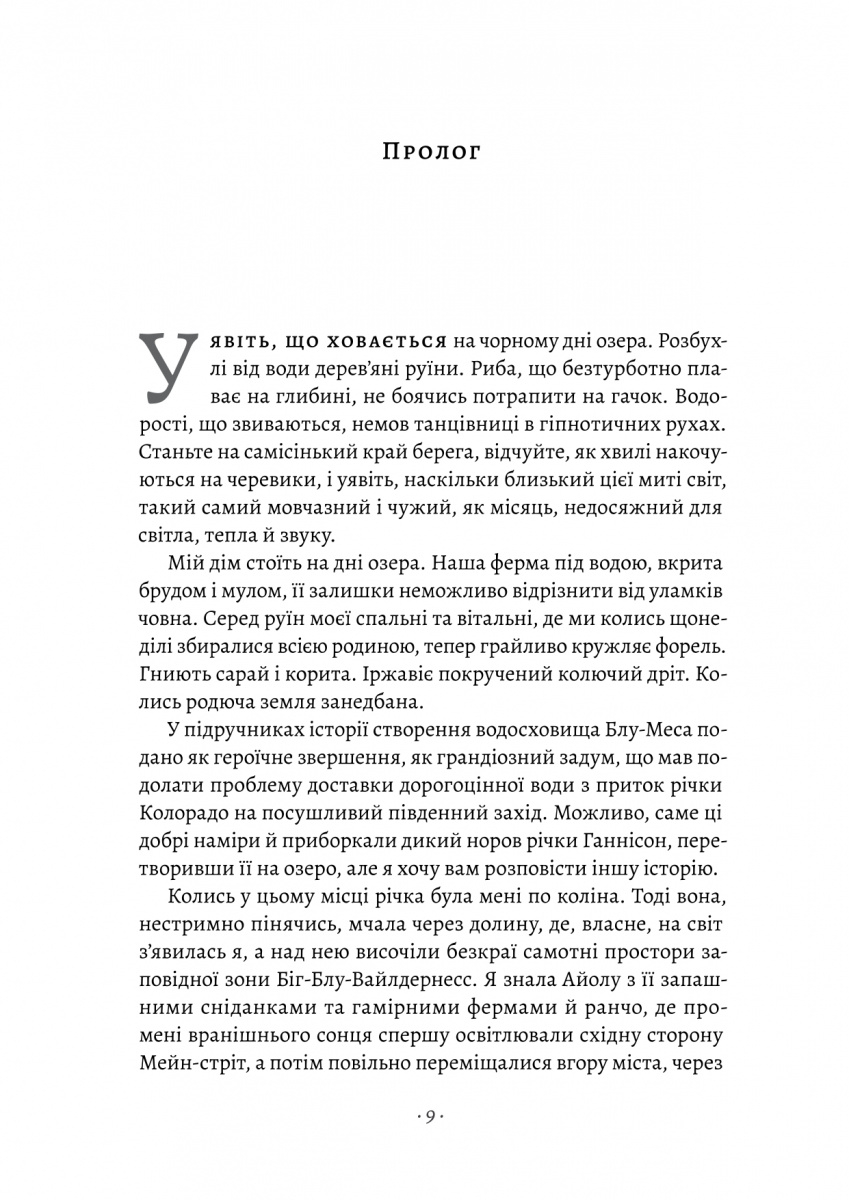 Пролог

Уявіть, що ховається на чорному дні озера. Розбухлі від води дерев'яні руїни. Риба, що безтурботно плаває на глибині, не боячись потрапити на гачок. Водорості, що звиваються, немов танцівниці в гіпнотичних рухах. Станьте на самісінький край берега, відчуйте, як хвилі накочуються на черевики, і уявіть, наскільки близький цієї миті світ, такий самий мовчазний і чужий, як місяць, недосяжний для світла, тепла й звуку.

Мій дім стоїть на дні озера. Наша ферма під водою, вкрита брудом і мулом, її залишки неможливо відрізнити від уламків човна. Серед руїн моєї спальні та вітальні, де ми колись щонеділі збиралися всією родиною, тепер грайливо кружляє форель. Гниють сарай і корита. Іржавіє покручений колючий дріт. Колись родюча земля занедбана.

У підручниках історії створення водосховища Блу-Меса подано як героїчне звершення, як грандіозний задум, що мав подолати проблему доставки дорогоцінної води з приток річки Колорадо на посушливий південний захід. Можливо, саме ці добрі наміри й приборкали дикий норов річки Ганнісон, перетворивши її на озеро, але я хочу вам розповісти іншу історію.

Колись у цьому місці річка була мені по коліна. Тоді вона, нестримно пінячись, мчала через долину, де, власне, на світ з'явилась я, а над нею височіли безкраї самотні простори заповідної зони Біг-Блу-Вайлдернесс. Я знала Айолу з її запашними сніданками та гамірними фермами й ранчо, де промені вранішнього сонця спершу освітлювали східну сторону Мейн-стріт, а потім повільно переміщалися вгору міста, через

· 9 ·